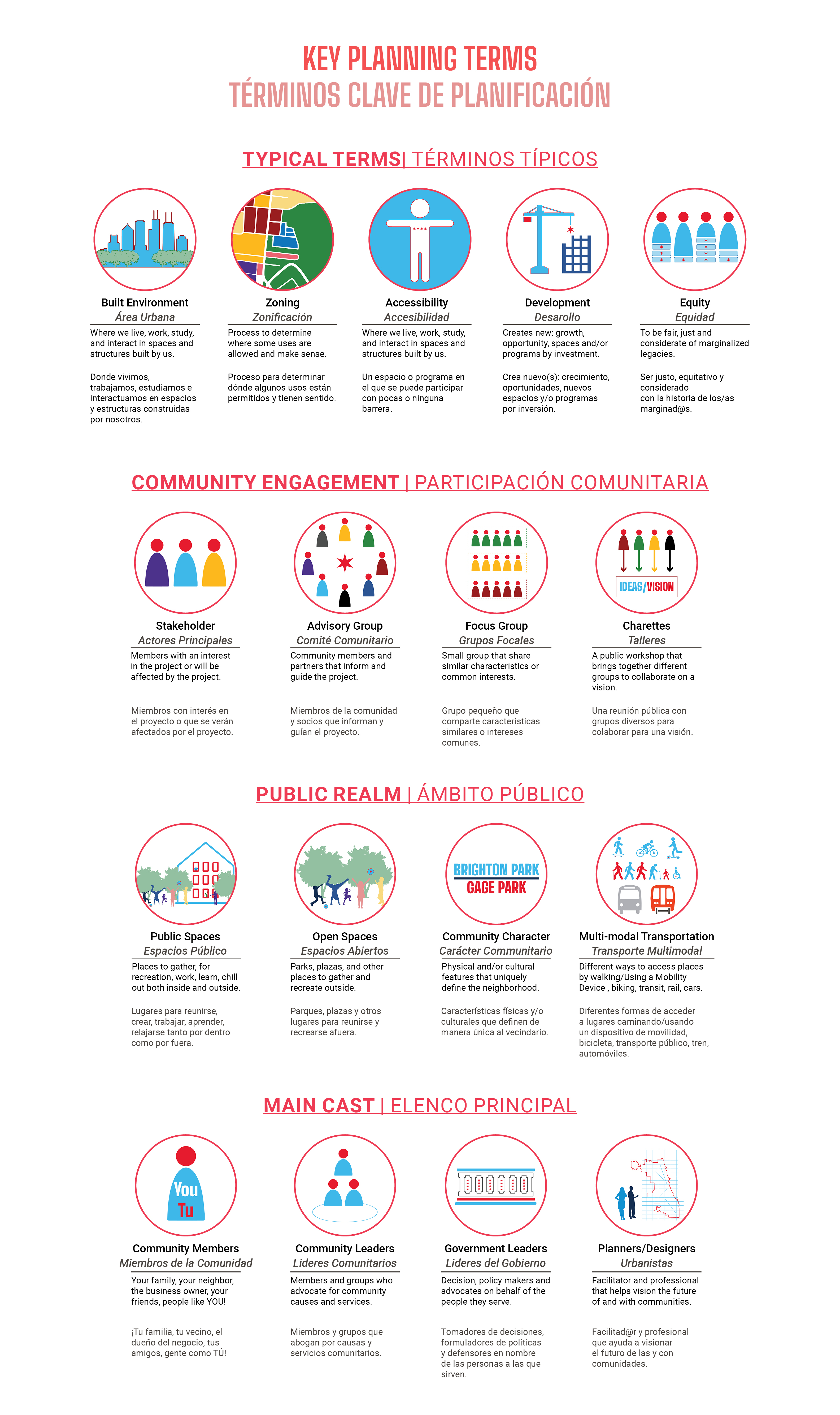 KEY PLANNING TERMS
TÉRMINOS CLAVE DE PLANIFICACIÓN

TYPICAL TERMS| TÉRMINOS TÍPICOS

Built Environment
Área Urbana
Where we live, work, study, and interact in spaces and structures built by us.

Donde vivimos, trabajamos, estudiamos e interactuamos en espacios y estructuras construidas por nosotros.

Zoning
Zonificación
Process to determine where some uses are allowed and make sense.

Proceso para determinar dónde algunos usos están permitidos y tienen sentido.

Accessibility
Accesibilidad
Where we live, work, study, and interact in spaces and structures built by us.

Un espacio o programa en el que se puede participar con pocas o ninguna barrera.

Development
Desarollo
Creates new: growth, opportunity, spaces and/or programs by investment.

Crea nuevo(s): crecimiento, oportunidades, nuevos espacios y/o programas por inversión.

Equity
Equidad
To be fair, just and considerate of marginalized legacies.

Ser justo, equitativo y considerado con la historia de los/as marginad@s.

COMMUNITY ENGAGEMENT | PARTICIPACIÓN COMUNITARIA

Stakeholder
Actores Principales
Members with an interest in the project or will be affected by the project.

Miembros con interés en el proyecto o que se verán afectados por el proyecto.

Advisory Group
Comité Comunitario
Community members and partners that inform and guide the project.

Miembros de la comunidad y socios que informan y guían el proyecto.

Focus Group
Grupos Focales
Small group that share similar characteristics or common interests.

Grupo pequeño que comparte características similares o intereses comunes.

IDEAS/VISION

Charettes
Talleres
A public workshop that brings together different groups to collaborate on a vision.

Una reunión pública con grupos diversos para colaborar para una visión.

PUBLIC REALM | ÁMBITO PÚBLICO

Public Spaces
Espacios Público
Places to gather, for recreation, work, learn, chill out both inside and outside.

Lugares para reunirse, crear, trabajar, aprender, relajarse tanto por dentro como por fuera.

Open Spaces
Espacios Abiertos
Parks, plazas, and other places to gather and recreate outside.

Parques, plazas y otros lugares para reunirse y recrearse afuera.

BRIGHTON PARK
GAGE PARK

Community Character
Carácter Communitario
Physical and/or cultural features that uniquely define the neighborhood.

Características físicas y/o culturales que definen de manera única al vecindario.

Multi-modal Transportation
Transporte Multimodal
Different ways to access places by walking/Using a Mobility Device , biking, transit, rail, cars.

Diferentes formas de acceder a lugares caminando/usando un dispositivo de movilidad, bicicleta, transporte público, tren, automóviles.

MAIN CAST | ELENCO PRINCIPAL

You
Tu

Community Members
Miembros de la Comunidad
Your family, your neighbor, the business owner, your friends, people like YOU!

¡Tu familia, tu vecino, el dueño del negocio, tus amigos, gente como TÚ!

Community Leaders
Lideres Comunitarios
Members and groups who advocate for community causes and services.

Miembros y grupos que abogan por causas y servicios comunitarios.

Government Leaders
Lideres del Gobierno
Decision, policy makers and advocates on behalf of the people they serve.

Tomadores de decisiones, formuladores de políticas y defensores en nombre de las personas a las que sirven.

Planners/Designers
Urbanistas
Facilitator and professional that helps vision the future of and with communities.

Facilitad@r y profesional que ayuda a visionar el futuro de las y con comunidades.